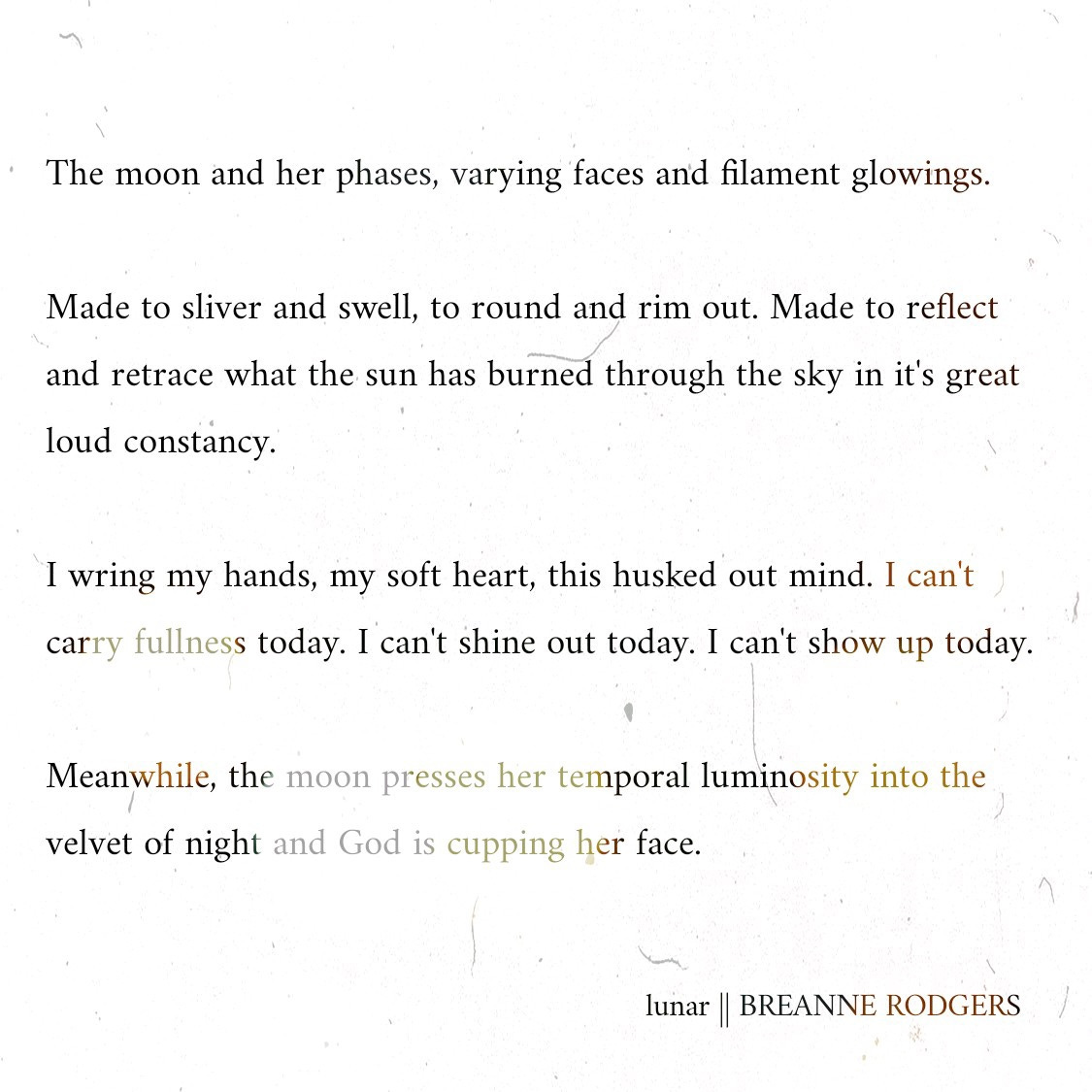 The moon and her phases, varying faces and filament glowings.

Made to sliver and swell, to round and rim out. Made to reflect and retrace what the sun has burned through the sky in it's great loud constancy.

I wring my hands, my soft heart, this husked out mind. I can't carry fullness today. I can't shine out today. I can't show up today.

Meanwhile, the moon presses her temporal luminosity into the velvet of night and God is cupping her face.

lunar || BREANNE RODGERS